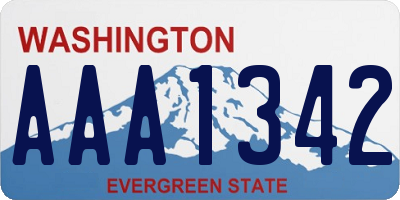 WASHINGTON

AAA1342

EVERGREEN STATE